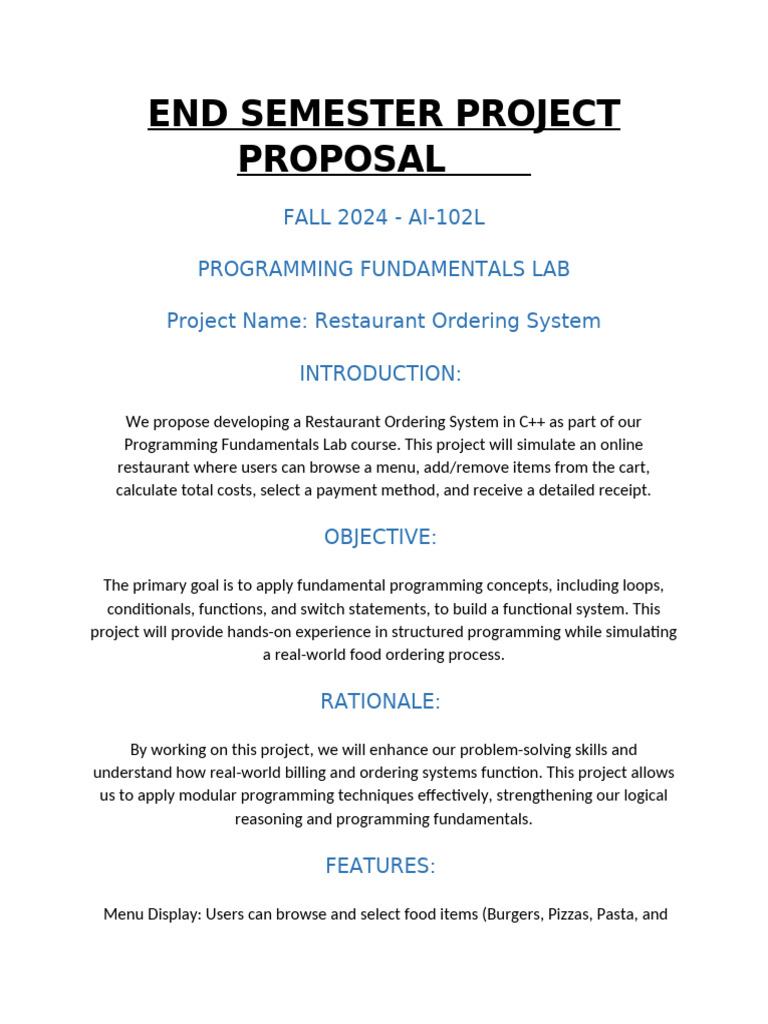 END SEMESTER PROJECT PROPOSAL

FALL 2024 - AI-102L

PROGRAMMING FUNDAMENTALS LAB

Project Name: Restaurant Ordering System

INTRODUCTION:

We propose developing a Restaurant Ordering System in C++ as part of our Programming Fundamentals Lab course. This project will simulate an online restaurant where users can browse a menu, add/remove items from the cart, calculate total costs, select a payment method, and receive a detailed receipt.

OBJECTIVE:

The primary goal is to apply fundamental programming concepts, including loops, conditionals, functions, and switch statements, to build a functional system. This project will provide hands-on experience in structured programming while simulating a real-world food ordering process.

RATIONALE:

By working on this project, we will enhance our problem-solving skills and understand how real-world billing and ordering systems function. This project allows us to apply modular programming techniques effectively, strengthening our logical reasoning and programming fundamentals.

FEATURES:

Menu Display: Users can browse and select food items (Burgers, Pizzas, Pasta, and